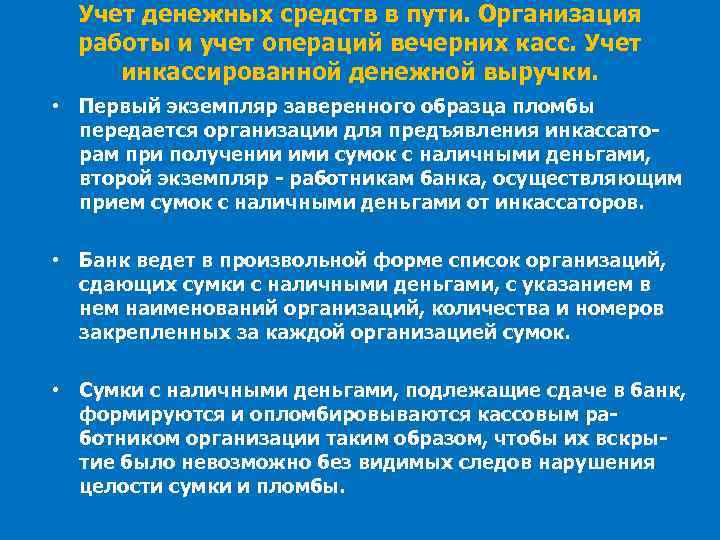 Учет денежных средств в пути. Организация работы и учет операций вечерних касс. Учет инкассированной денежной выручки.

• Первый экземпляр заверенного образца пломбы передается организации для предъявления инкассаторам при получении ими сумок с наличными деньгами, второй экземпляр - работникам банка, осуществляющим прием сумок с наличными деньгами от инкассаторов.

• Банк ведет в произвольной форме список организаций, сдающих сумки с наличными деньгами, с указанием в нем наименований организаций, количества и номеров закрепленных за каждой организацией сумок.

• Сумки с наличными деньгами, подлежащие сдаче в банк, формируются и опломбировываются кассовым работником организации таким образом, чтобы их вскрытие было невозможно без видимых следов нарушения целости сумки и пломбы.